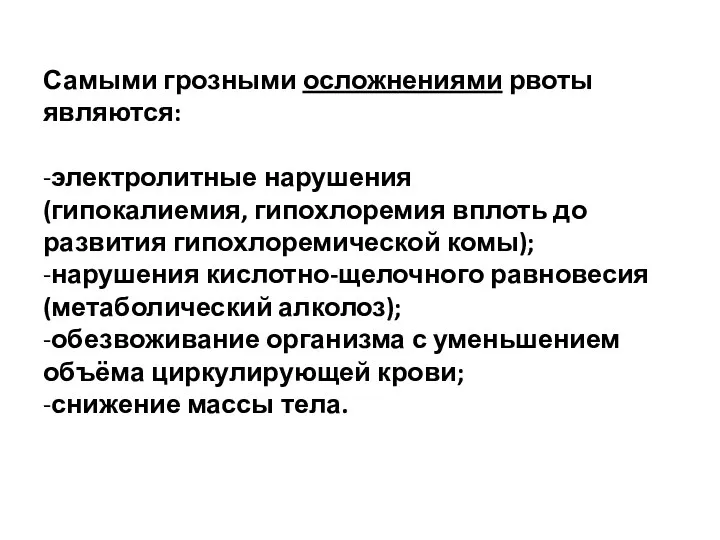 Самыми грозными осложнениями рвоты являются:

-электролитные нарушения (гипокалиемия, гипохлоремия вплоть до развития гипохлоремической комы);
-нарушения кислотно-щелочного равновесия (метаболический алколоз);
-обезвоживание организма с уменьшением объёма циркулирующей крови;
-снижение массы тела.